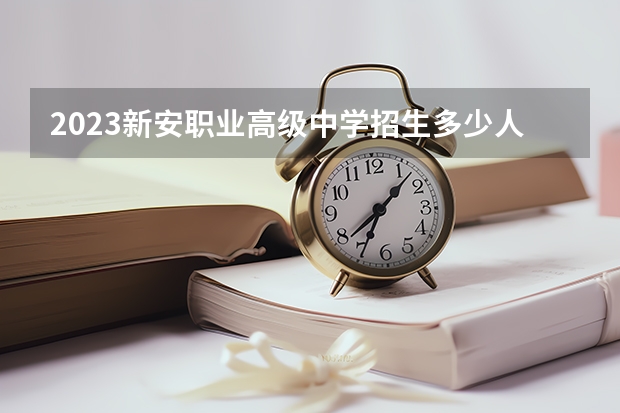 2023新安职业高级中学招生多少人

12
1
2
3
4
5
6
7
8
9
10
11